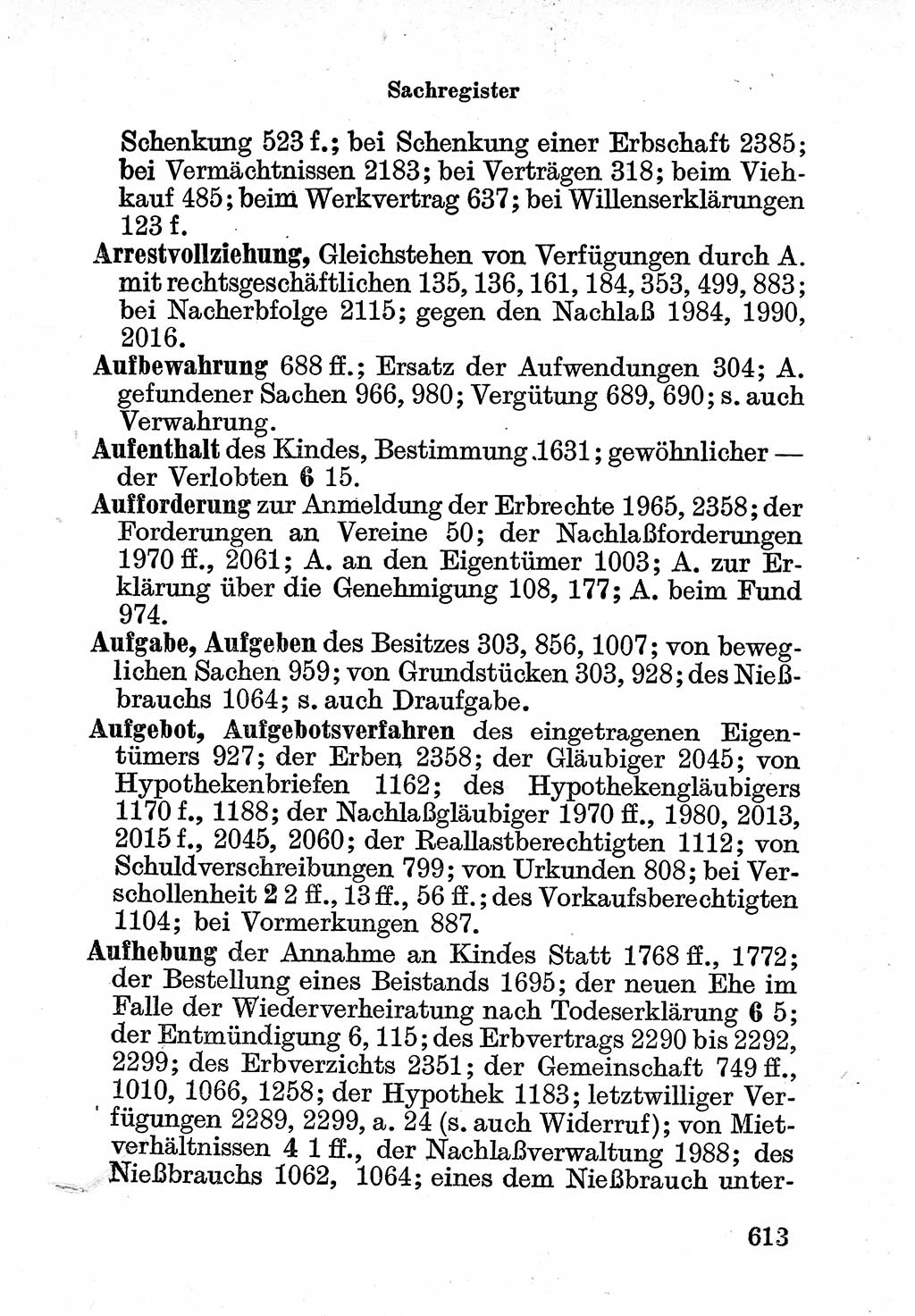 Sachregister

Schenkung 523 f.; bei Schenkung einer Erbschaft 2385; bei Vermächtnissen 2183; bei Verträgen 318; beim Viehkauf 485; beim Werkvertrag 637; bei Willenserklärungen 123 f.

Arrestvollziehung, Gleichstehen von Verfügungen durch A. mit rechtsgeschäftlichen 135, 136, 161, 184, 353, 499, 883; bei Nacherbfolge 2115; gegen den Nachlaß 1984, 1990, 2016.

Aufbewahrung 688 ff.; Ersatz der Aufwendungen 304; A. gefundener Sachen 966, 980; Vergütung 689, 690; s. auch Verwahrung.

Aufenthalt des Kindes, Bestimmung 1631; gewöhnlicher — der Verlobten 6 15.

Aufforderung zur Anmeldung der Erbrechte 1965, 2358; der Forderungen an Vereine 50; der Nachlaßforderungen 1970 ff., 2061; A. an den Eigentümer 1003; A. zur Erklärung über die Genehmigung 108, 177; A. beim Fund 974.

Aufgabe, Aufgeben des Besitzes 303, 856, 1007; von beweglichen Sachen 959; von Grundstücken 303, 928; des Nießbrauchs 1064; s. auch Draufgabe.

Aufgebot, Aufgebotsverfahren des eingetragenen Eigentümers 927; der Erben 2358; der Gläubiger 2045; von Hypothekenbriefen 1162; des Hypothekengläubigers 1170 f., 1188; der Nachlaßgläubiger 1970 ff., 1980, 2013, 2015 f., 2045, 2060; der Reallastberechtigten 1112; von Schuldverschreibungen 799; von Urkunden 808; bei Verschollenheit 2 2 ff., 13 ff., 56 ff.; des Vorkaufsberechtigten 1104; bei Vormerkungen 887.

Aufhebung der Annahme an Kindes Statt 1768 ff., 1772; der Bestellung eines Beistands 1695; der neuen Ehe im Falle der Wiederverheiratung nach Todeserklärung 6 5; der Entmündigung 6, 115; des Erbvertrags 2290 bis 2292, 2299; des Erbverzichts 2351; der Gemeinschaft 749 ff., 1010, 1066, 1258; der Hypothek 1183; letztwilliger Verfügungen 2289, 2299, a. 24 (s. auch Widerruf); von Mietverhältnissen 4 1 ff., der Nachlaßverwaltung 1988; des Nießbrauchs 1062, 1064; eines dem Nießbrauch unter-

613